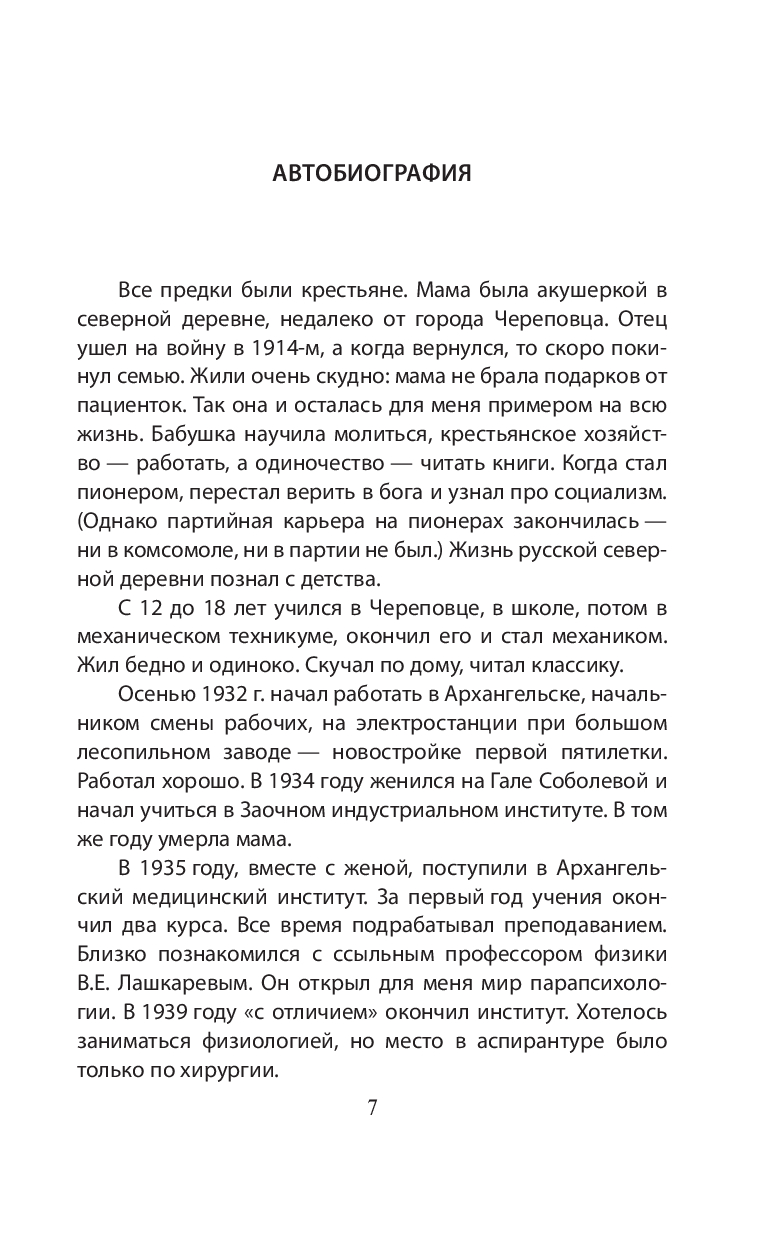 АВТОБИОГРАФИЯ

Все предки были крестьяне. Мама была акушеркой в северной деревне, недалеко от города Череповца. Отец ушел на войну в 1914-м, а когда вернулся, то скоро покинул семью. Жили очень скудно: мама не брала подарков от пациенток. Так она и осталась для меня примером на всю жизнь. Бабушка научила молиться, крестьянское хозяйство — работать, а одиночество — читать книги. Когда стал пионером, перестал верить в бога и узнал про социализм. (Однако партийная карьера на пионерах закончилась — ни в комсомоле, ни в партии не был.) Жизнь русской северной деревни познал с детства.

С 12 до 18 лет учился в Череповце, в школе, потом в механическом техникуме, окончил его и стал механиком. Жил бедно и одиноко. Скучал по дому, читал классику.

Осенью 1932 г. начал работать в Архангельске, начальником смены рабочих, на электростанции при большом лесопильном заводе — новостройке первой пятилетки. Работал хорошо. В 1934 году женился на Гале Соболевой и начал учиться в Заочном индустриальном институте. В том же году умерла мама.

В 1935 году, вместе с женой, поступили в Архангельский медицинский институт. За первый год учения окончил два курса. Все время подрабатывал преподаванием. Близко познакомился с ссыльным профессором физики В.Е. Лашкаревым. Он открыл для меня мир парапсихологии. В 1939 году «с отличием» окончил институт. Хотелось заниматься физиологией, но место в аспирантуре было только по хирургии.

7